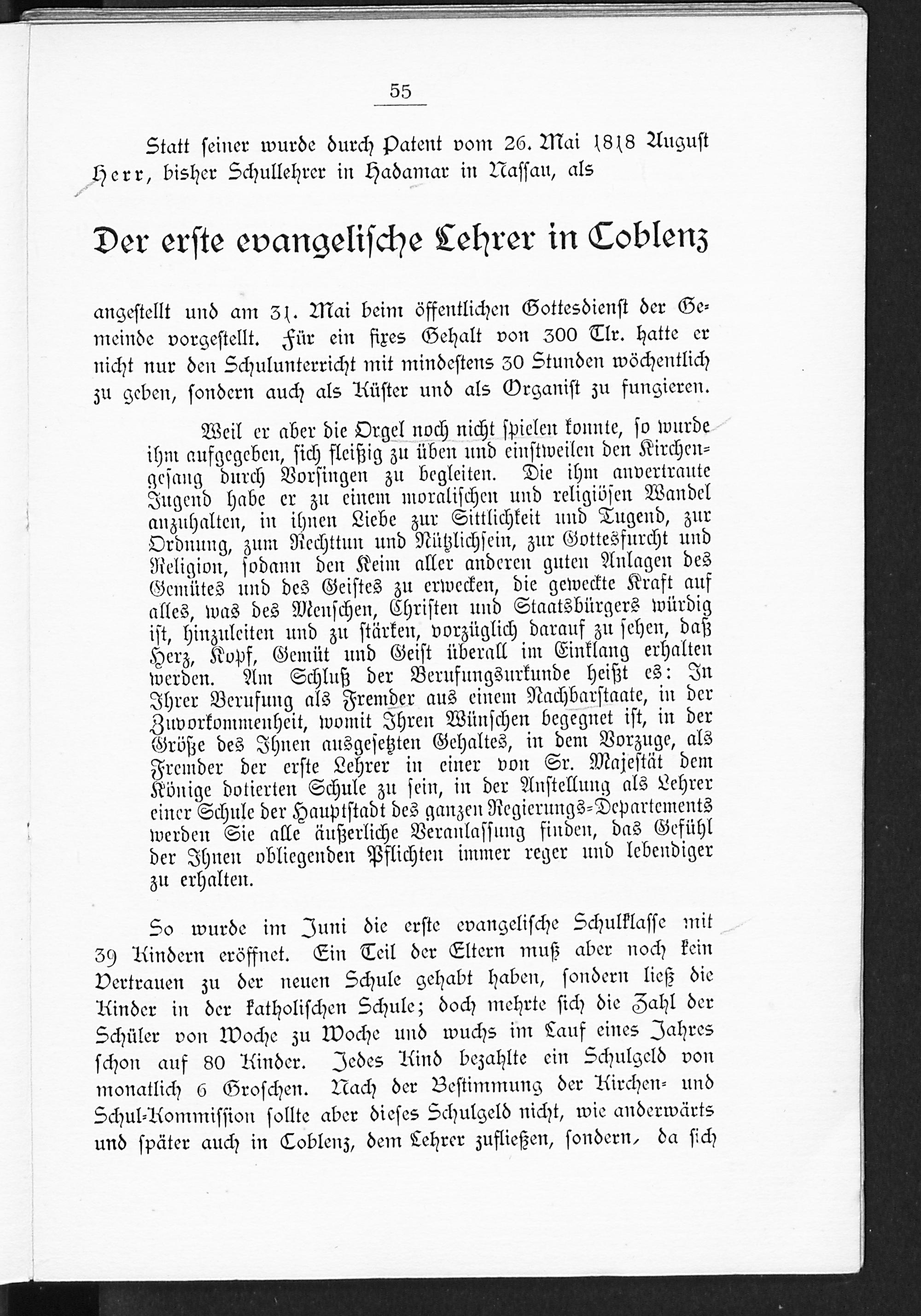 55

Statt seiner wurde durch Patent vom 26. Mai 1818 August Herr, bisher Schullehrer in Hadamar in Nassau, als

Der erste evangelische Lehrer in Coblenz

angestellt und am 31. Mai beim öffentlichen Gottesdienst der Gemeinde vorgestellt. Für ein fixes Gehalt von 300 Tlr. hatte er nicht nur den Schulunterricht mit mindestens 30 Stunden wöchentlich zu geben, sondern auch als Küster und als Organist zu fungieren.

Weil er aber die Orgel noch nicht spielen konnte, so wurde ihm aufgegeben, sich fleißig zu üben und einstweilen den Kirchengesang durch Vorsingen zu begleiten. Die ihm anvertraute Jugend habe er zu einem moralischen und religiösen Wandel anzuhalten, in ihnen Liebe zur Sittlichkeit und Tugend, zur Ordnung, zum Rechttun und Nützlichsein, zur Gottesfurcht und Religion, sodann den Keim aller anderen guten Anlagen des Gemütes und des Geistes zu erwecken, die geweckte Kraft auf alles, was des Menschen, Christen und Staatsbürgers würdig ist, hinzuleiten und zu stärken, vorzüglich darauf zu sehen, daß Herz, Kopf, Gemüt und Geist überall im Einklang erhalten werden. Am Schluß der Berufungsurkunde heißt es: In Ihrer Berufung als Fremder aus einem Nachbarstaate, in der Zuvorkommenheit, womit Ihren Wünschen begegnet ist, in der Größe des Ihnen ausgesetzten Gehaltes, in dem Vorzuge, als Fremder der erste Lehrer in einer von Sr. Majestät dem Könige dotierten Schule zu sein, in der Anstellung als Lehrer einer Schule der Hauptstadt des ganzen Regierungs-Departements werden Sie alle äußerliche Veranlassung finden, das Gefühl der Ihnen obliegenden Pflichten immer reger und lebendiger zu erhalten.

So wurde im Juni die erste evangelische Schulklasse mit 39 Kindern eröffnet. Ein Teil der Eltern muß aber noch kein Vertrauen zu der neuen Schule gehabt haben, sondern ließ die Kinder in der katholischen Schule; doch mehrte sich die Zahl der Schüler von Woche zu Woche und wuchs im Lauf eines Jahres schon auf 80 Kinder. Jedes Kind bezahlte ein Schulgeld von monatlich 6 Groschen. Nach der Bestimmung der Kirchen- und Schul-Kommission sollte aber dieses Schulgeld nicht, wie anderwärts und später auch in Coblenz, dem Lehrer zufließen, sondern, da sich